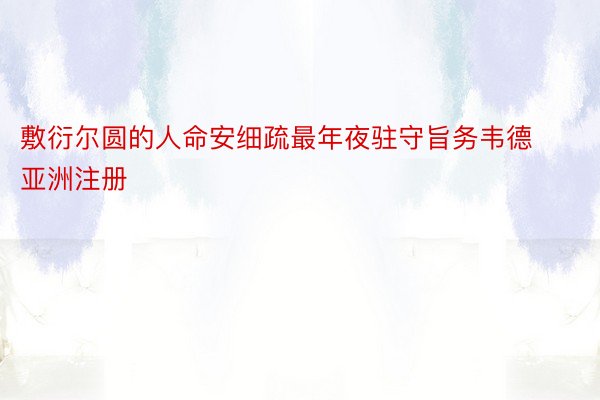 敷衍尔圆的人命安细疏最年夜驻守旨务韦德亚洲注册